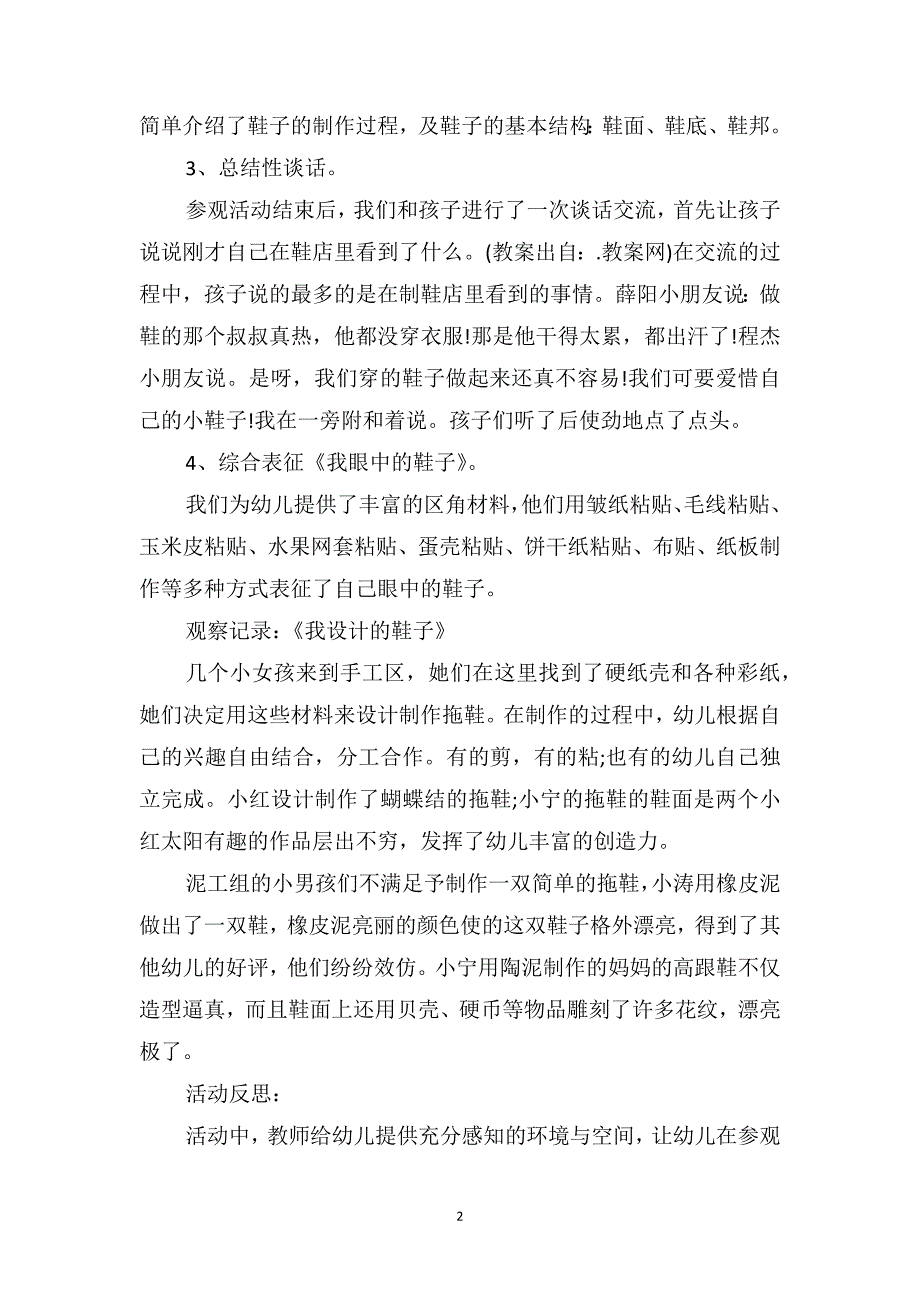 简单介绍了鞋子的制作过程，及鞋子的基本结构:鞋面、鞋底、鞋邦。

3、总结性谈话。

参观活动结束后，我们和孩子进行了一次谈话交流，首先让孩子说说刚才自己在鞋店里看到了什么。(教案出自：.教案网)在交流的过程中，孩子说的最多的是在制鞋店里看到的事情。薛阳小朋友说：做鞋的那个叔叔真热，他都没穿衣服!那是他干得太累，都出汗了!程杰小朋友说。是呀，我们穿的鞋子做起来还真不容易!我们可要爱惜自己的小鞋子!我在一旁附和着说。孩子们听了后使劲地点了点头。

4、综合表征《我眼中的鞋子》。

我们为幼儿提供了丰富的区角材料，他们用皱纸粘贴、毛线粘贴、玉米皮粘贴、水果网套粘贴、蛋壳粘贴、饼干纸粘贴、布贴、纸板制作等多种方式表征了自己眼中的鞋子。

观察记录：《我设计的鞋子》

几个小女孩来到手工区，她们在这里找到了硬纸壳和各种彩纸，她们决定用这些材料来设计制作拖鞋。在制作的过程中，幼儿根据自己的兴趣自由结合，分工合作。有的剪，有的粘;也有的幼儿自己独立完成。小红设计制作了蝴蝶结的拖鞋;小宁的拖鞋的鞋面是两个小红太阳有趣的作品层出不穷，发挥了幼儿丰富的创造力。

泥工组的小男孩们不满足予制作一双简单的拖鞋，小涛用橡皮泥做出了一双鞋，橡皮泥亮丽的颜色使的这双鞋子格外漂亮，得到了其他幼儿的好评，他们纷纷效仿。小宁用陶泥制作的妈妈的高跟鞋不仅造型逼真，而且鞋面上还用贝壳、硬币等物品雕刻了许多花纹，漂亮极了。

活动反思：

活动中，教师给幼儿提供充分感知的环境与空间，让幼儿在参观

2